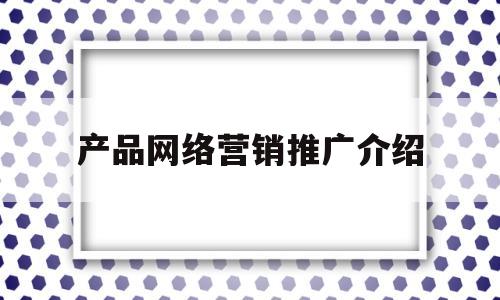 产品网络营销推广介绍